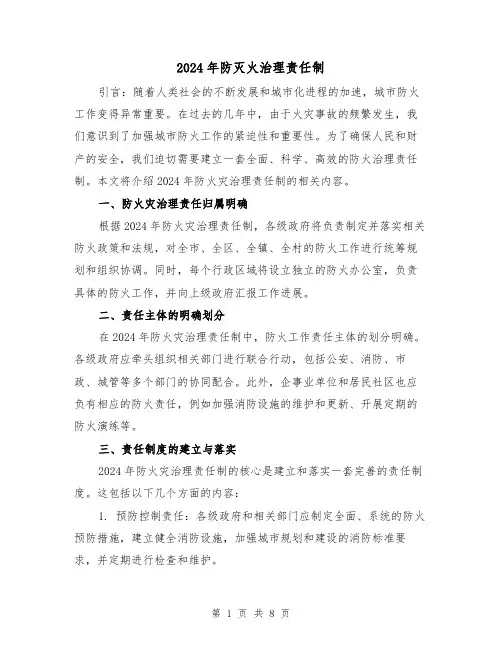 2024年防灭火治理责任制

引言：随着人类社会的不断发展和城市化进程的加速，城市防火工作变得异常重要。在过去的几年中，由于火灾事故的频繁发生，我们意识到了加强城市防火工作的紧迫性和重要性。为了确保人民和财产的安全，我们迫切需要建立一套全面、科学、高效的防火治理责任制。本文将介绍2024年防火灾治理责任制的相关内容。

一、防火灾治理责任归属明确

根据2024年防火灾治理责任制，各级政府将负责制定并落实相关防火政策和法规，对全市、全区、全镇、全村的防火工作进行统筹规划和组织协调。同时，每个行政区域将设立独立的防火办公室，负责具体的防火工作，并向上级政府汇报工作进展。

二、责任主体的明确划分

在2024年防火灾治理责任制中，防火工作责任主体的划分明确。各级政府应牵头组织相关部门进行联合行动，包括公安、消防、市政、城管等多个部门的协同配合。此外，企事业单位和居民社区也应负有相应的防火责任，例如加强消防设施的维护和更新、开展定期的防火演练等。

三、责任制度的建立与落实

2024年防火灾治理责任制的核心是建立和落实一套完善的责任制度。这包括以下几个方面的内容：

1. 预防控制责任：各级政府和相关部门应制定全面、系统的防火预防措施，建立健全消防设施，加强城市规划和建设的消防标准要求，并定期进行检查和维护。

第 1 页 共 8 页